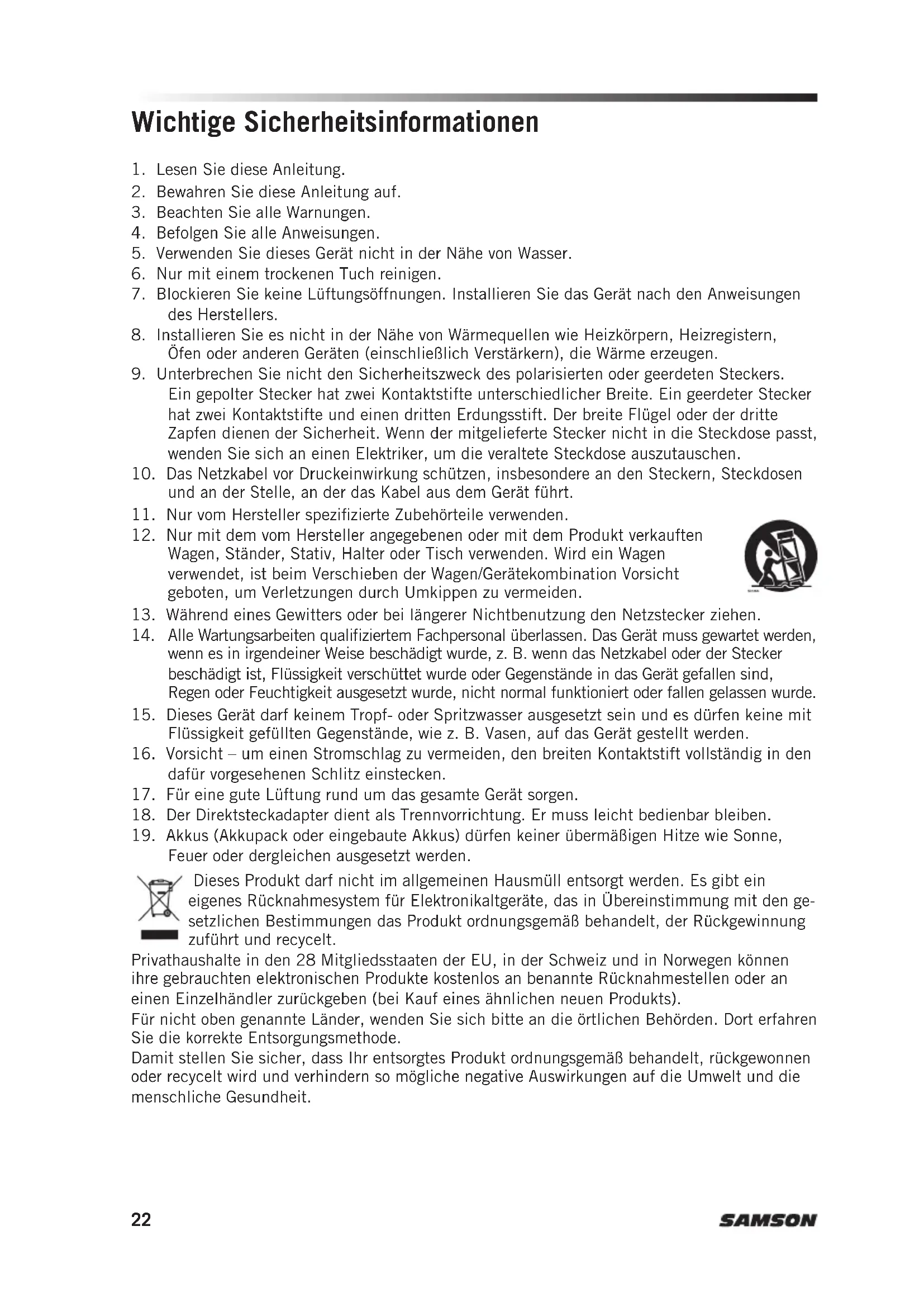 Wichtige Sicherheitsinformationen

1. Lesen Sie diese Anleitung.
2. Bewahren Sie diese Anleitung auf.
3. Beachten Sie alle Warnungen.
4. Befolgen Sie alle Anweisungen.
5. Verwenden Sie dieses Gerät nicht in der Nähe von Wasser.
6. Nur mit einem trockenen Tuch reinigen.
7. Blockieren Sie keine Lüftungsöffnungen. Installieren Sie das Gerät nach den Anweisungen des Herstellers.
8. Installieren Sie es nicht in der Nähe von Wärmequellen wie Heizkörpern, Heizregistern, Öfen oder anderen Geräten (einschließlich Verstärkern), die Wärme erzeugen.
9. Unterbrechen Sie nicht den Sicherheitszweck des polarisierten oder geerdeten Steckers. Ein gepolter Stecker hat zwei Kontaktstifte unterschiedlicher Breite. Ein geerdeter Stecker hat zwei Kontaktstifte und einen dritten Erdungsstift. Der breite Flügel oder der dritte Zapfen dienen der Sicherheit. Wenn der mitgelieferte Stecker nicht in die Steckdose passt, wenden Sie sich an einen Elektriker, um die veraltete Steckdose auszutauschen.
10. Das Netzkabel vor Druckeinwirkung schützen, insbesondere an den Steckern, Steckdosen und an der Stelle, an der das Kabel aus dem Gerät führt.
11. Nur vom Hersteller spezifizierte Zubehörteile verwenden.
12. Nur mit dem vom Hersteller angegebenen oder mit dem Produkt verkauften Wagen, Ständer, Stativ, Halter oder Tisch verwenden. Wird ein Wagen verwendet, ist beim Verschieben der Wagen/Gerätekombination Vorsicht geboten, um Verletzungen durch Umkippen zu vermeiden.
13. Während eines Gewitters oder bei längerer Nichtbenutzung den Netzstecker ziehen.
14. Alle Wartungsarbeiten qualifiziertem Fachpersonal überlassen. Das Gerät muss gewartet werden, wenn es in irgendeiner Weise beschädigt wurde, z. B. wenn das Netzkabel oder der Stecker beschädigt ist, Flüssigkeit verschüttet wurde oder Gegenstände in das Gerät gefallen sind, Regen oder Feuchtigkeit ausgesetzt wurde, nicht normal funktioniert oder fallen gelassen wurde.
15. Dieses Gerät darf keinem Tropf- oder Spritzwasser ausgesetzt sein und es dürfen keine mit Flüssigkeit gefüllten Gegenstände, wie z. B. Vasen, auf das Gerät gestellt werden.
16. Vorsicht – um einen Stromschlag zu vermeiden, den breiten Kontaktstift vollständig in den dafür vorgesehenen Schlitz einstecken.
17. Für eine gute Lüftung rund um das gesamte Gerät sorgen.
18. Der Direktsteckadapter dient als Trennvorrichtung. Er muss leicht bedienbar bleiben.
19. Akkus (Akkupack oder eingebaute Akkus) dürfen keiner übermäßigen Hitze wie Sonne, Feuer oder dergleichen ausgesetzt werden.

Dieses Produkt darf nicht im allgemeinen Hausmüll entsorgt werden. Es gibt ein eigenes Rücknahmesystem für Elektronikaltgeräte, das in Übereinstimmung mit den gesetzlichen Bestimmungen das Produkt ordnungsgemäß behandelt, der Rückgewinnung zuführt und recycelt.
Privathaushalte in den 28 Mitgliedsstaaten der EU, in der Schweiz und in Norwegen können ihre gebrauchten elektronischen Produkte kostenlos an benannte Rücknahmestellen oder an einen Einzelhändler zurückgeben (bei Kauf eines ähnlichen neuen Produkts).
Für nicht oben genannte Länder, wenden Sie sich bitte an die örtlichen Behörden. Dort erfahren Sie die korrekte Entsorgungsmethode.
Damit stellen Sie sicher, dass Ihr entsorgtes Produkt ordnungsgemäß behandelt, rückgewonnen oder recycelt wird und verhindern so mögliche negative Auswirkungen auf die Umwelt und die menschliche Gesundheit.

22 SAMSON